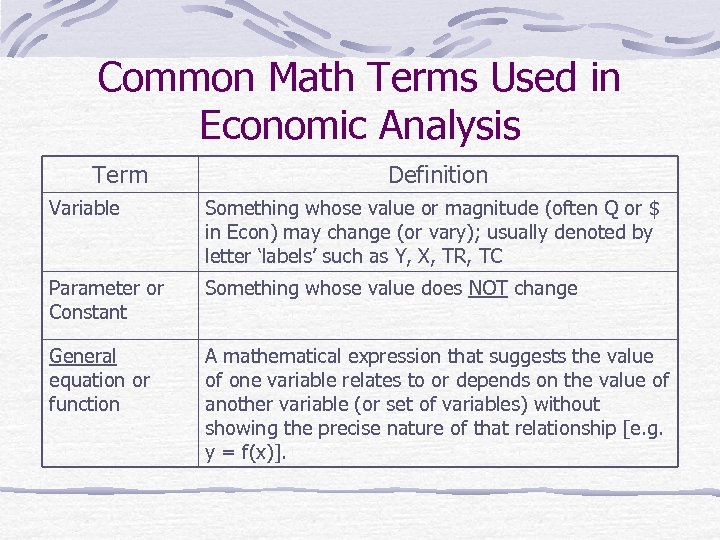 Common Math Terms Used in Economic Analysis

| Term | Definition |
|---|---|
| Variable | Something whose value or magnitude (often Q or $ in Econ) may change (or vary); usually denoted by letter 'labels' such as Y, X, TR, TC |
| Parameter or Constant | Something whose value does NOT change |
| General equation or function | A mathematical expression that suggests the value of one variable relates to or depends on the value of another variable (or set of variables) without showing the precise nature of that relationship [e.g. $y = f(x)$]. |